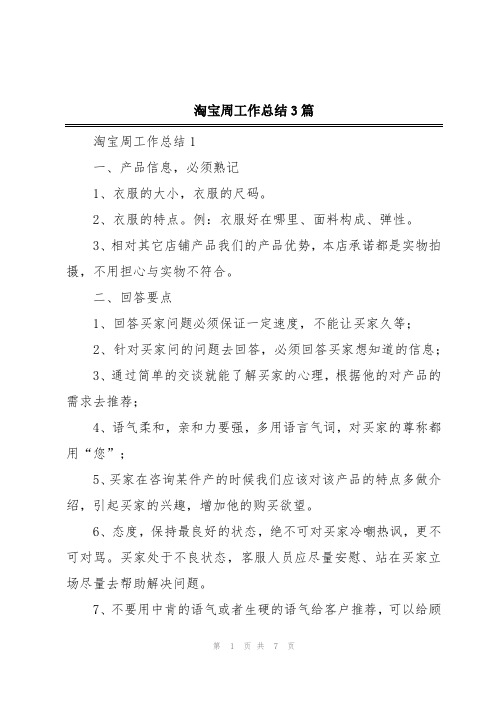 淘宝周工作总结3篇

淘宝周工作总结1

一、产品信息，必须熟记

1、衣服的大小，衣服的尺码。

2、衣服的特点。例：衣服好在哪里、面料构成、弹性。

3、相对其它店铺产品我们的产品优势，本店承诺都是实物拍摄，不用担心与实物不符合。

二、回答要点

1、回答买家问题必须保证一定速度，不能让买家久等；

2、针对买家问的问题去回答，必须回答买家想知道的信息；

3、通过简单的交谈就能了解买家的心理，根据他的对产品的需求去推荐；

4、语气柔和，亲和力要强，多用语言气词，对买家的尊称都用“您”；

5、买家在咨询某件产的时候我们应该对该产品的特点多做介绍，引起买家的兴趣，增加他的购买欲望。

6、态度，保持最良好的状态，绝不可对买家冷嘲热讽，更不可对骂。买家处于不良状态，客服人员应尽量安慰、站在买家立场尽量去帮助解决问题。

7、不要用中肯的语气或者生硬的语气给客户推荐，可以给顾

第 1 页 共 7 页